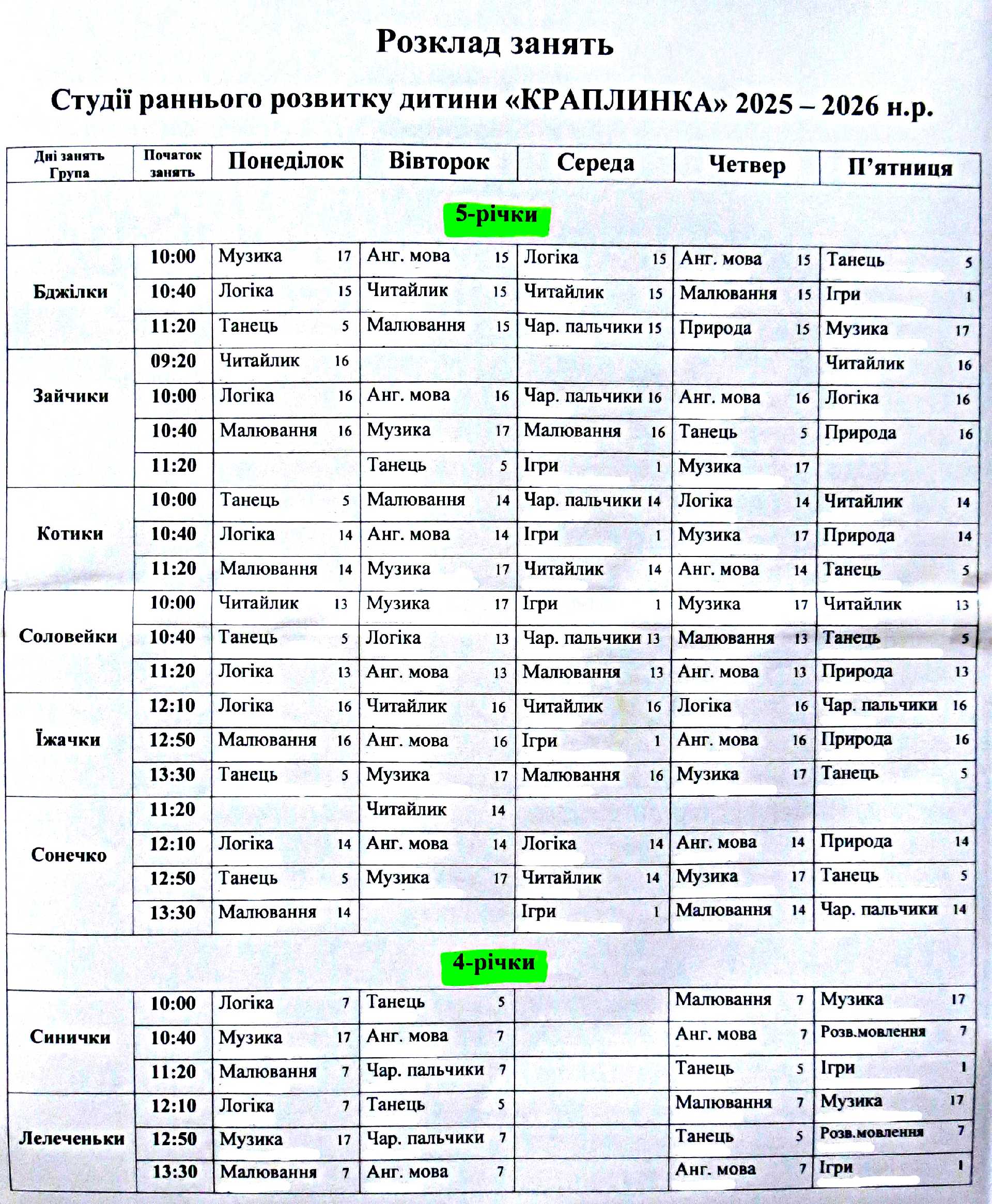 Розклад занять

Студії раннього розвитку дитини «КРАПЛИНКА» 2025 – 2026 н.р.

| Дні занять Група | Початок занять | Понеділок | Вівторок | Середа | Четвер | П’ятниця |
|---|---|---|---|---|---|---|
| 5-річки | | | | | | |
| Бджілки | 10:00 | Музика 17 | Анг. мова 15 | Логіка 15 | Анг. мова 15 | Танець 5 |
| | 10:40 | Логіка 15 | Читайлик 15 | Читайлик 15 | Малювання 15 | Ігри 1 |
| | 11:20 | Танець 5 | Малювання 15 | Чар. пальчики 15 | Природа 15 | Музика 17 |
| Зайчики | 09:20 | Читайлик 16 | | | | Читайлик 16 |
| | 10:00 | Логіка 16 | Анг. мова 16 | Чар. пальчики 16 | Анг. мова 16 | Логіка 16 |
| | 10:40 | Малювання 16 | Музика 17 | Малювання 16 | Танець 5 | Природа 16 |
| | 11:20 | | Танець 5 | Ігри 1 | Музика 17 | |
| Котики | 10:00 | Танець 5 | Малювання 14 | Чар. пальчики 14 | Логіка 14 | Читайлик 14 |
| | 10:40 | Логіка 14 | Анг. мова 14 | Ігри 1 | Музика 17 | Природа 14 |
| | 11:20 | Малювання 14 | Музика 17 | Читайлик 14 | Анг. мова 14 | Танець 5 |
| Соловейки | 10:00 | Читайлик 13 | Музика 17 | Ігри 1 | Музика 17 | Читайлик 13 |
| | 10:40 | Танець 5 | Логіка 13 | Чар. пальчики 13 | Малювання 13 | Танець 5 |
| | 11:20 | Логіка 13 | Анг. мова 13 | Малювання 13 | Анг. мова 13 | Природа 13 |
| Їжачки | 12:10 | Логіка 16 | Читайлик 16 | Читайлик 16 | Логіка 16 | Чар. пальчики 16 |
| | 12:50 | Малювання 16 | Анг. мова 16 | Ігри 1 | Анг. мова 16 | Природа 16 |
| | 13:30 | Танець 5 | Музика 17 | Малювання 16 | Музика 17 | Танець 5 |
| Сонечко | 11:20 | | Читайлик 14 | | | |
| | 12:10 | Логіка 14 | Анг. мова 14 | Логіка 14 | Анг. мова 14 | Природа 14 |
| | 12:50 | Танець 5 | Музика 17 | Читайлик 14 | Музика 17 | Танець 5 |
| | 13:30 | Малювання 14 | | Ігри 1 | Малювання 14 | Чар. пальчики 14 |
| 4-річки | | | | | | |
| Синички | 10:00 | Логіка 7 | Танець 5 | | Малювання 7 | Музика 17 |
| | 10:40 | Музика 17 | Анг. мова 7 | | Анг. мова 7 | Розв.мовлення 7 |
| | 11:20 | Малювання 7 | Чар. пальчики 7 | | Танець 5 | Ігри 1 |
| Лелеченьки | 12:10 | Логіка 7 | Танець 5 | | Малювання 7 | Музика 17 |
| | 12:50 | Музика 17 | Чар. пальчики 7 | | Танець 5 | Розв.мовлення 7 |
| | 13:30 | Малювання 7 | Анг. мова 7 | | Анг. мова 7 | Ігри 1 |